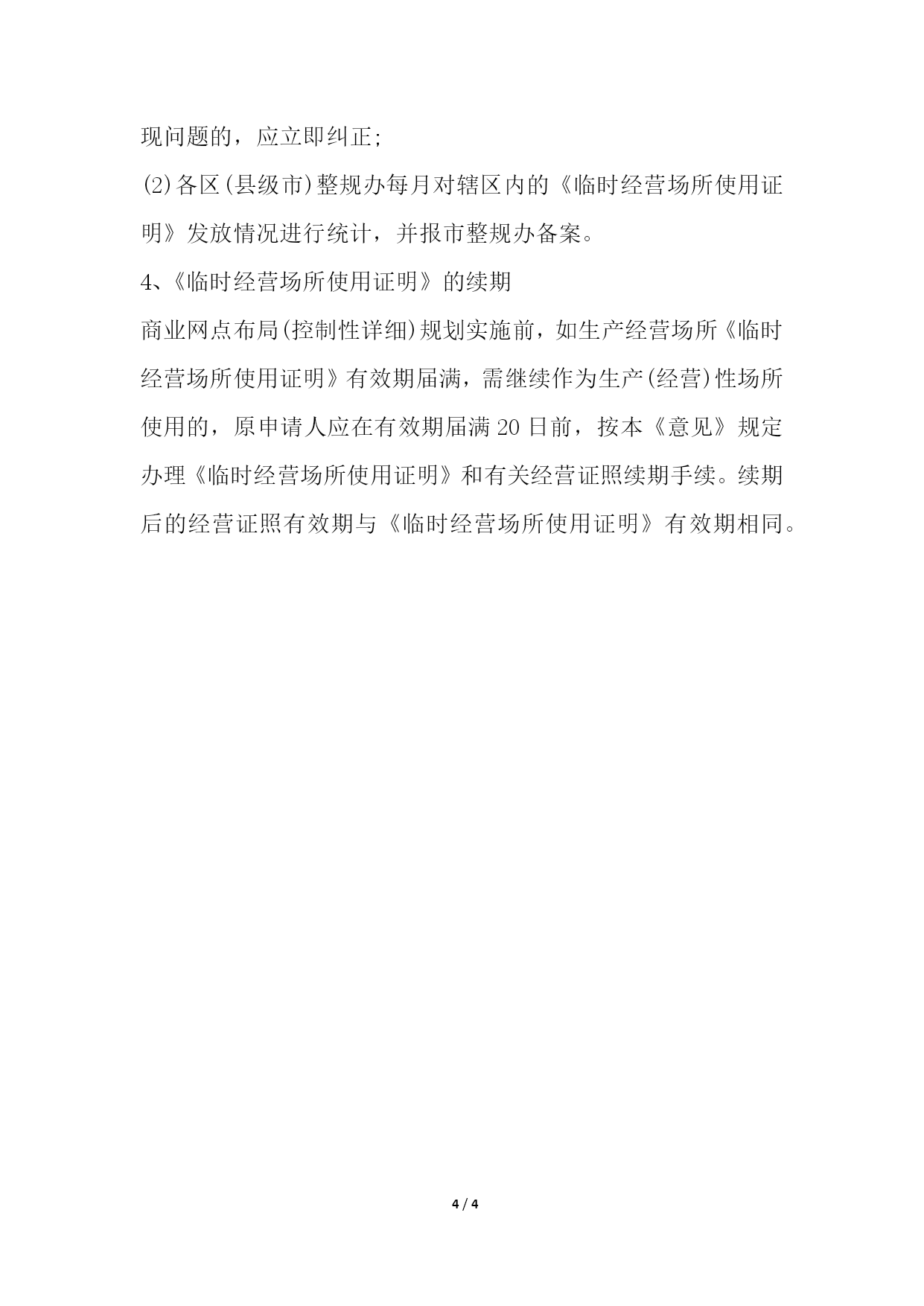 现问题的，应立即纠正;

(2)各区(县级市)整规办每月对辖区内的《临时经营场所使用证明》发放情况进行统计，并报市整规办备案。

4、《临时经营场所使用证明》的续期

商业网点布局(控制性详细)规划实施前，如生产经营场所《临时经营场所使用证明》有效期届满，需继续作为生产(经营)性场所使用的，原申请人应在有效期届满20日前，按本《意见》规定办理《临时经营场所使用证明》和有关经营证照续期手续。续期后的经营证照有效期与《临时经营场所使用证明》有效期相同。

4 / 4